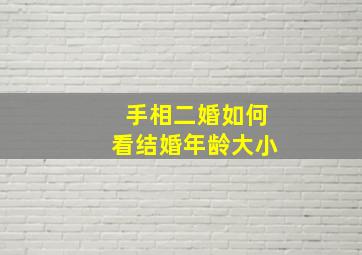 手相二婚如何
看结婚年龄大小